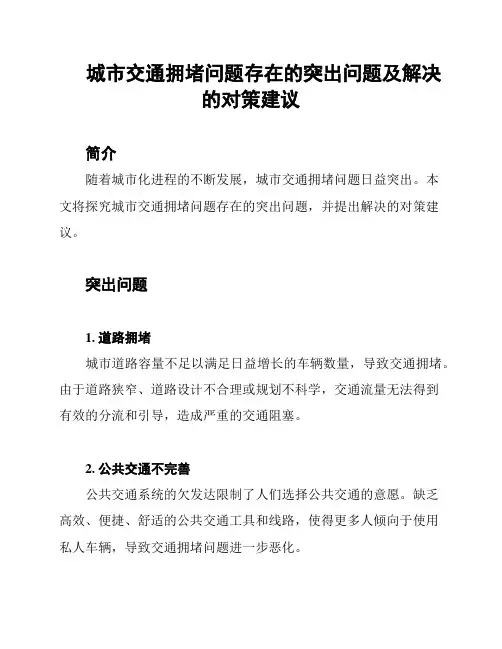 城市交通拥堵问题存在的突出问题及解决的对策建议

简介

随着城市化进程的不断发展，城市交通拥堵问题日益突出。本文将探究城市交通拥堵问题存在的突出问题，并提出解决的对策建议。

突出问题

1. 道路拥堵

城市道路容量不足以满足日益增长的车辆数量，导致交通拥堵。由于道路狭窄、道路设计不合理或规划不科学，交通流量无法得到有效的分流和引导，造成严重的交通阻塞。

2. 公共交通不完善

公共交通系统的欠发达限制了人们选择公共交通的意愿。缺乏高效、便捷、舒适的公共交通工具和线路，使得更多人倾向于使用私人车辆，导致交通拥堵问题进一步恶化。